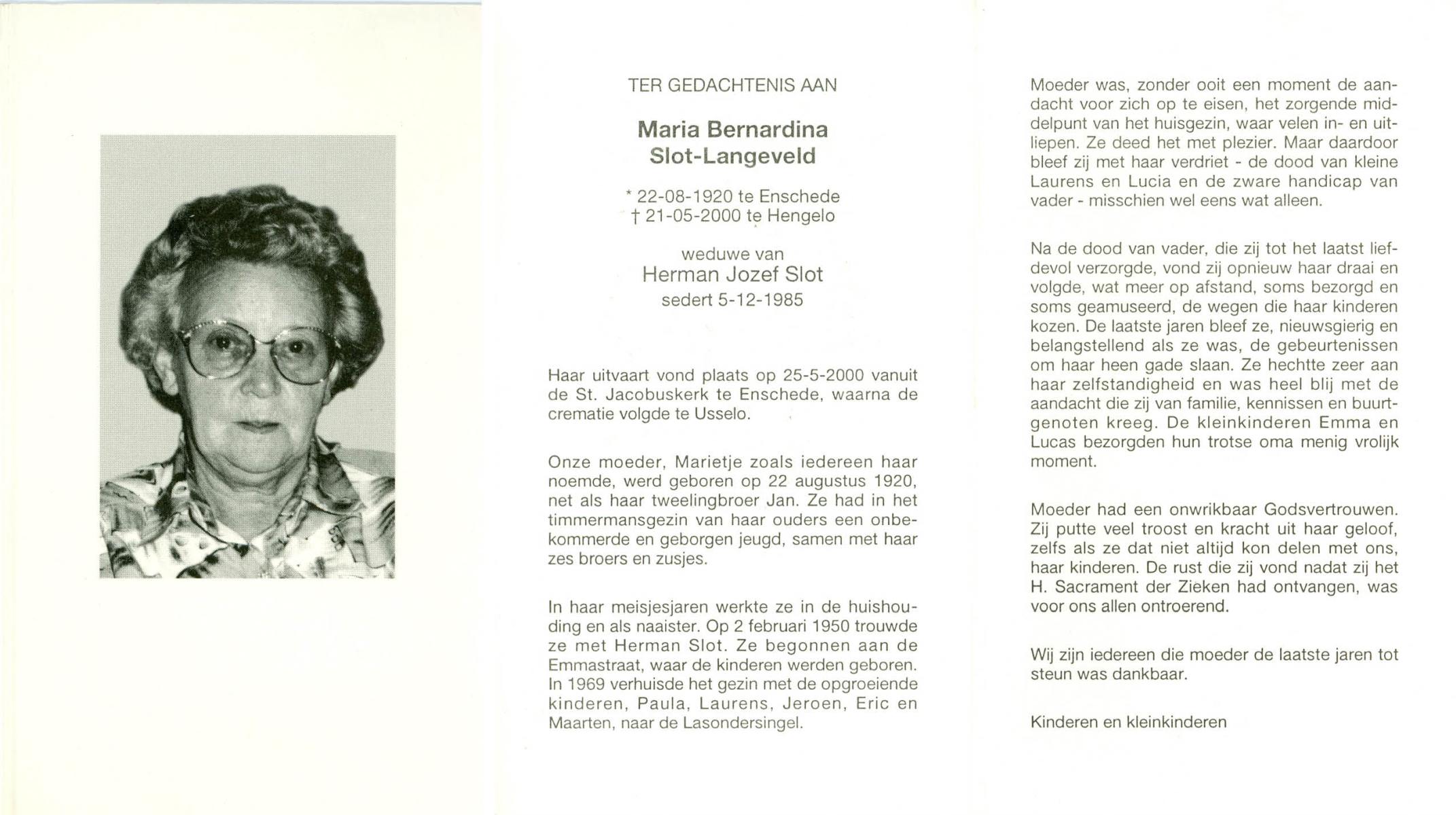 TER GEDACHTENIS AAN

Maria Bernardina
Slot-Langeveld

* 22-08-1920 te Enschede
† 21-05-2000 te Hengelo

weduwe van
Herman Jozef Slot
sedert 5-12-1985

Haar uitvaart vond plaats op 25-5-2000 vanuit de St. Jacobuskerk te Enschede, waarna de crematie volgde te Usselo.

Onze moeder, Marietje zoals iedereen haar noemde, werd geboren op 22 augustus 1920, net als haar tweelingbroer Jan. Ze had in het timmermansgezin van haar ouders een onbekommerde en geborgen jeugd, samen met haar zes broers en zusjes.

In haar meisjesjaren werkte ze in de huishouding en als naaister. Op 2 februari 1950 trouwde ze met Herman Slot. Ze begonnen aan de Emmastraat, waar de kinderen werden geboren. In 1969 verhuisde het gezin met de opgroeiende kinderen, Paula, Laurens, Jeroen, Eric en Maarten, naar de Lasondersingel.

Moeder was, zonder ooit een moment de aandacht voor zich op te eisen, het zorgende middelpunt van het huisgezin, waar velen in- en uitliepen. Ze deed het met plezier. Maar daardoor bleef zij met haar verdriet - de dood van kleine Laurens en Lucia en de zware handicap van vader - misschien wel eens wat alleen.

Na de dood van vader, die zij tot het laatst liefdevol verzorgde, vond zij opnieuw haar draai en volgde, wat meer op afstand, soms bezorgd en soms geamuseerd, de wegen die haar kinderen kozen. De laatste jaren bleef ze, nieuwsgierig en belangstellend als ze was, de gebeurtenissen om haar heen gade slaan. Ze hechtte zeer aan haar zelfstandigheid en was heel blij met de aandacht die zij van familie, kennissen en buurtgenoten kreeg. De kleinkinderen Emma en Lucas bezorgden hun trotse oma menig vrolijk moment.

Moeder had een onwrikbaar Godsvertrouwen. Zij putte veel troost en kracht uit haar geloof, zelfs als ze dat niet altijd kon delen met ons, haar kinderen. De rust die zij vond nadat zij het H. Sacrament der Zieken had ontvangen, was voor ons allen ontroerend.

Wij zijn iedereen die moeder de laatste jaren tot steun was dankbaar.

Kinderen en kleinkinderen